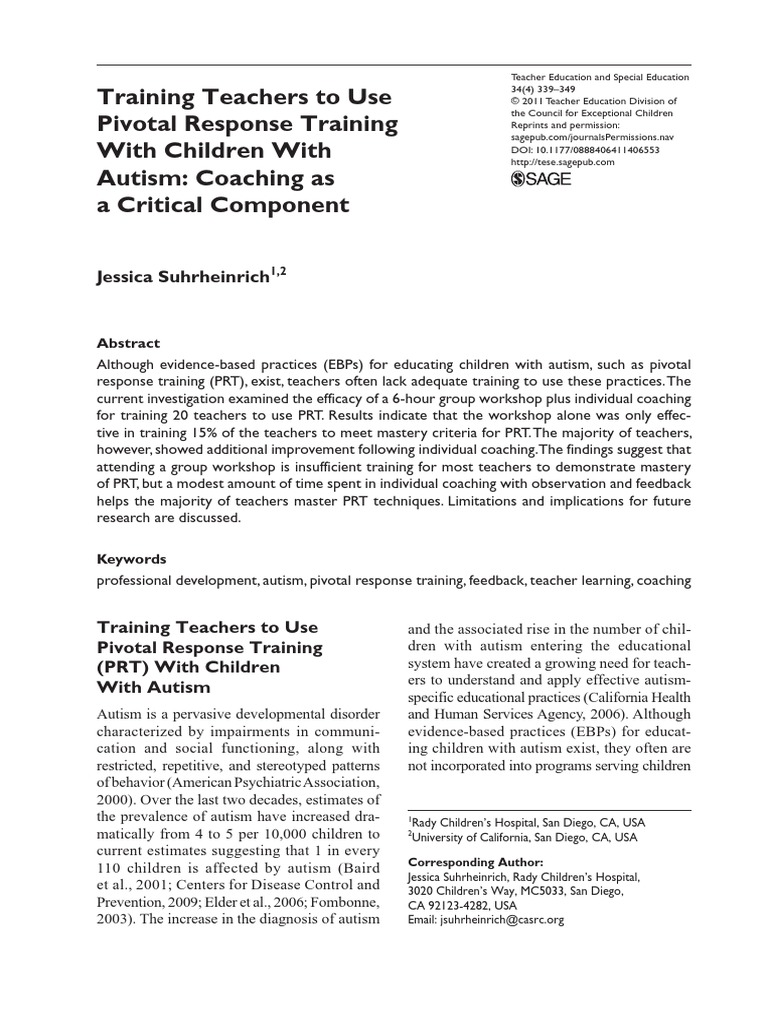 Training Teachers to Use Pivotal Response Training With Children With Autism: Coaching as a Critical Component

Teacher Education and Special Education
34(4) 339–349
© 2011 Teacher Education Division of the Council for Exceptional Children
Reprints and permission: sagepub.com/journalsPermissions.nav
DOI: 10.1177/0888406411406553
http://tese.sagepub.com
SAGE

Jessica Suhrheinrich$^{1,2}$

Abstract
Although evidence-based practices (EBPs) for educating children with autism, such as pivotal response training (PRT), exist, teachers often lack adequate training to use these practices. The current investigation examined the efficacy of a 6-hour group workshop plus individual coaching for training 20 teachers to use PRT. Results indicate that the workshop alone was only effective in training 15% of the teachers to meet mastery criteria for PRT. The majority of teachers, however, showed additional improvement following individual coaching. The findings suggest that attending a group workshop is insufficient training for most teachers to demonstrate mastery of PRT, but a modest amount of time spent in individual coaching with observation and feedback helps the majority of teachers master PRT techniques. Limitations and implications for future research are discussed.

Keywords
professional development, autism, pivotal response training, feedback, teacher learning, coaching

Training Teachers to Use Pivotal Response Training (PRT) With Children With Autism

Autism is a pervasive developmental disorder characterized by impairments in communication and social functioning, along with restricted, repetitive, and stereotyped patterns of behavior (American Psychiatric Association, 2000). Over the last two decades, estimates of the prevalence of autism have increased dramatically from 4 to 5 per 10,000 children to current estimates suggesting that 1 in every 110 children is affected by autism (Baird et al., 2001; Centers for Disease Control and Prevention, 2009; Elder et al., 2006; Fombonne, 2003). The increase in the diagnosis of autism and the associated rise in the number of children with autism entering the educational system have created a growing need for teachers to understand and apply effective autism-specific educational practices (California Health and Human Services Agency, 2006). Although evidence-based practices (EBPs) for educating children with autism exist, they often are not incorporated into programs serving children

$^1$Rady Children's Hospital, San Diego, CA, USA
$^2$University of California, San Diego, CA, USA

Corresponding Author:
Jessica Suhrheinrich, Rady Children's Hospital, 3020 Children's Way, MC5033, San Diego, CA 92123-4282, USA
Email: jsuhrheinrich@casrc.org